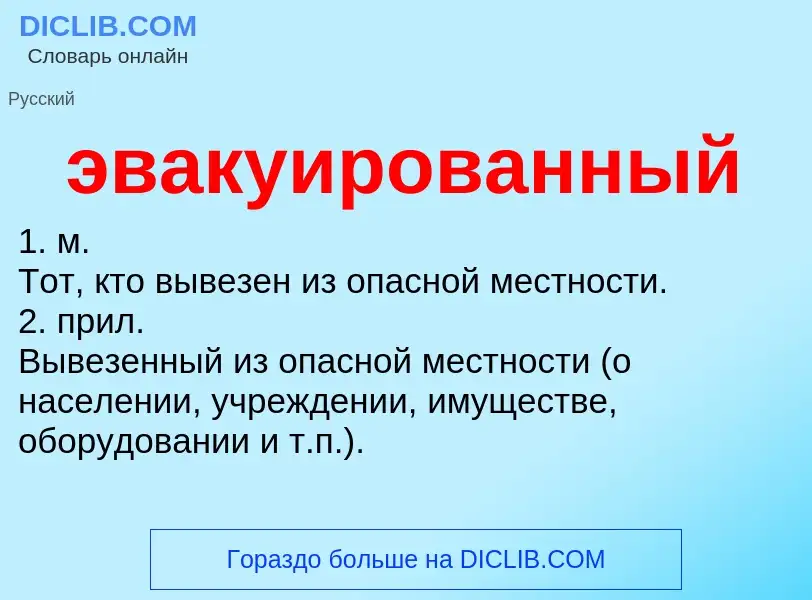 DICLIB.COM
Словарь онлайн

Русский

эвакуированный

1. м.
Тот, кто вывезен из опасной местности.
2. прил.
Вывезенный из опасной местности (о населении, учреждении, имуществе, оборудовании и т.п.).

Гораздо больше на DICLIB.COM